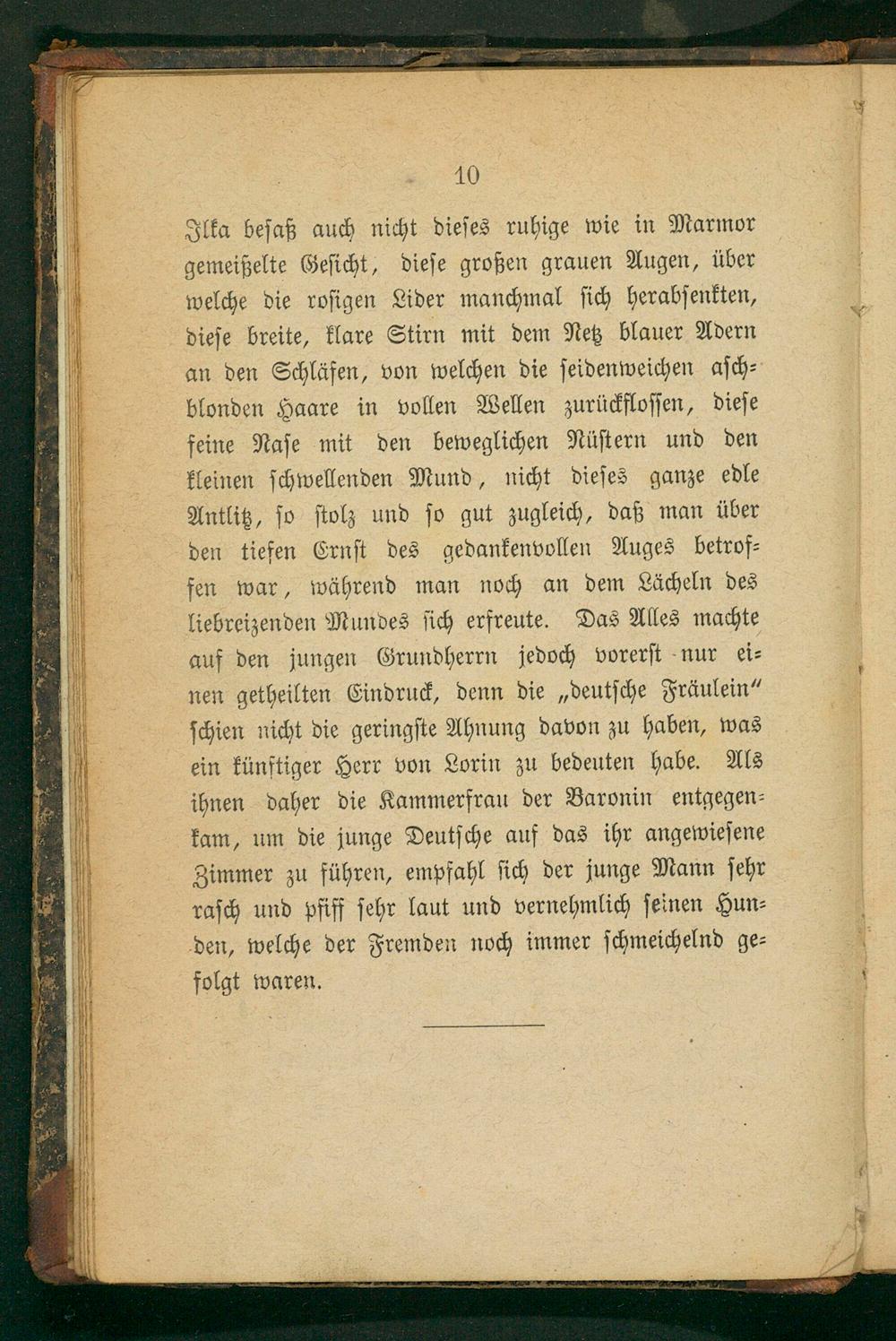 10

Ilka besaß auch nicht dieses ruhige wie in Marmor gemeißelte Gesicht, diese großen grauen Augen, über welche die rosigen Lider manchmal sich herabsenkten, diese breite, klare Stirn mit dem Netz blauer Adern an den Schläfen, von welchen die seidenweichen aschblonden Haare in vollen Wellen zurückflossen, diese feine Nase mit den beweglichen Nüstern und den kleinen schwellenden Mund, nicht dieses ganze edle Antlitz, so stolz und so gut zugleich, daß man über den tiefen Ernst des gedankenvollen Auges betroffen war, während man noch an dem Lächeln des liebreizenden Mundes sich erfreute. Das Alles machte auf den jungen Grundherrn jedoch vorerst nur einen getheilten Eindruck, denn die „deutsche Fräulein" schien nicht die geringste Ahnung davon zu haben, was ein künftiger Herr von Lorin zu bedeuten habe. Als ihnen daher die Kammerfrau der Baronin entgegenkam, um die junge Deutsche auf das ihr angewiesene Zimmer zu führen, empfahl sich der junge Mann sehr rasch und pfiff sehr laut und vernehmlich seinen Hunden, welche der Fremden noch immer schmeichelnd gefolgt waren.